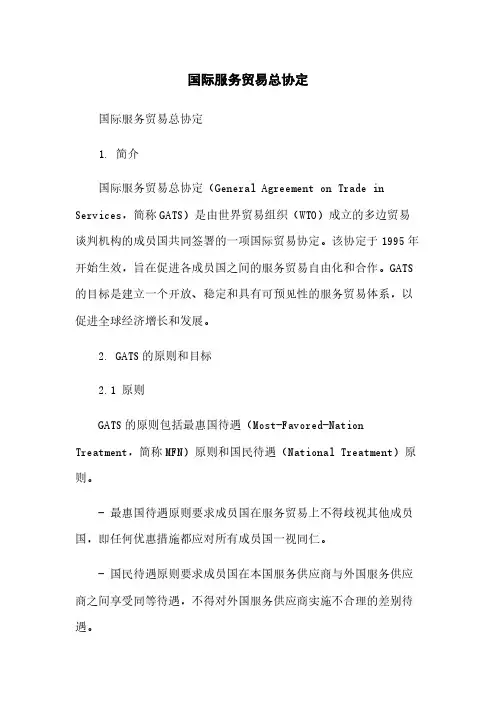 国际服务贸易总协定

国际服务贸易总协定

1. 简介

国际服务贸易总协定（General Agreement on Trade in Services，简称GATS）是由世界贸易组织（WTO）成立的多边贸易谈判机构的成员国共同签署的一项国际贸易协定。该协定于1995年开始生效，旨在促进各成员国之间的服务贸易自由化和合作。GATS的目标是建立一个开放、稳定和具有可预见性的服务贸易体系，以促进全球经济增长和发展。

2. GATS的原则和目标

2.1 原则

GATS的原则包括最惠国待遇（Most-Favored-Nation Treatment，简称MFN）原则和国民待遇（National Treatment）原则。

- 最惠国待遇原则要求成员国在服务贸易上不得歧视其他成员国，即任何优惠措施都应对所有成员国一视同仁。

- 国民待遇原则要求成员国在本国服务供应商与外国服务供应商之间享受同等待遇，不得对外国服务供应商实施不合理的差别待遇。